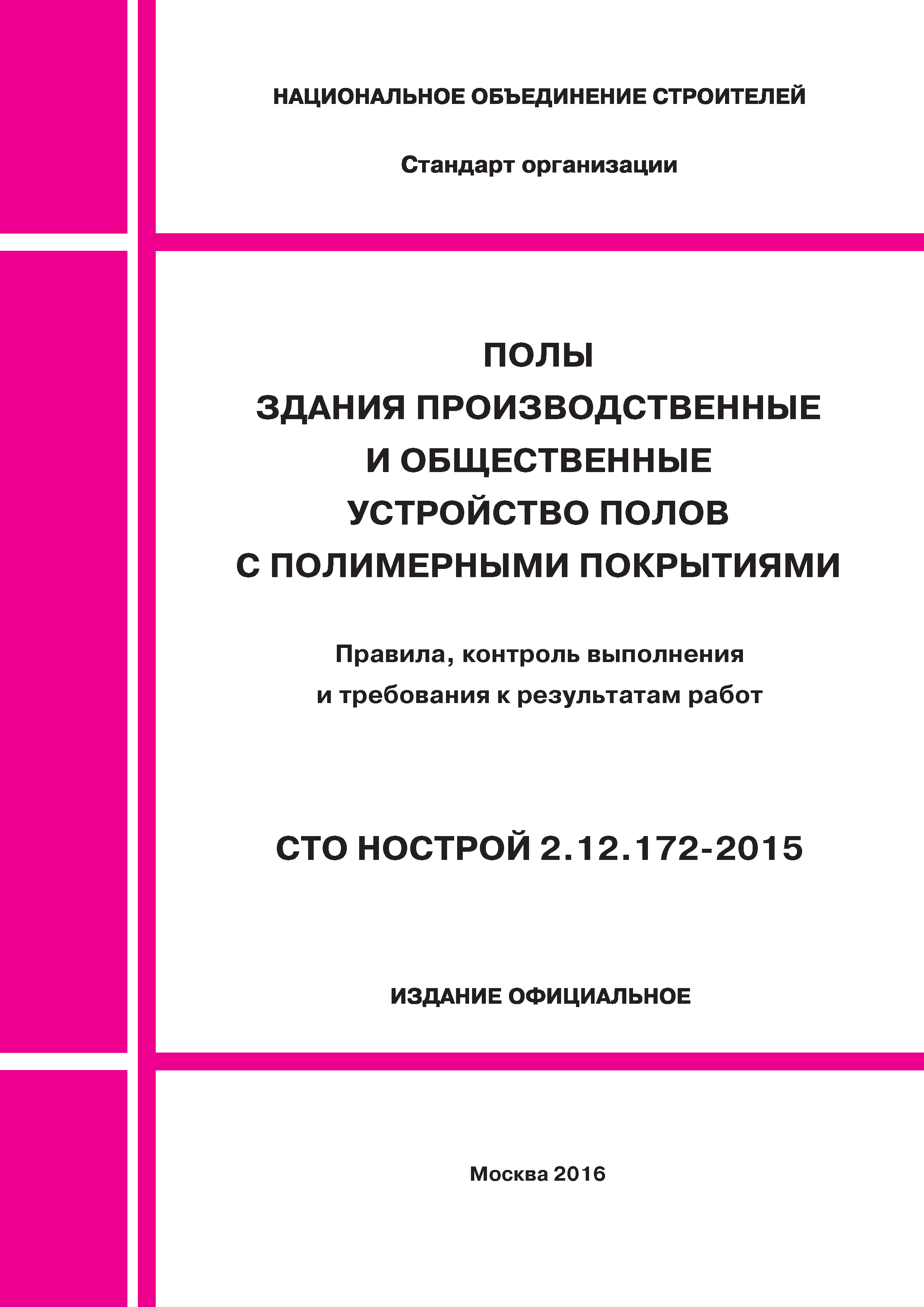 НАЦИОНАЛЬНОЕ ОБЪЕДИНЕНИЕ СТРОИТЕЛЕЙ

Стандарт организации

ПОЛЫ
ЗДАНИЯ ПРОИЗВОДСТВЕННЫЕ
И ОБЩЕСТВЕННЫЕ
УСТРОЙСТВО ПОЛОВ
С ПОЛИМЕРНЫМИ ПОКРЫТИЯМИ

Правила, контроль выполнения
и требования к результатам работ

СТО НОСТРОЙ 2.12.172-2015

ИЗДАНИЕ ОФИЦИАЛЬНОЕ

Москва 2016